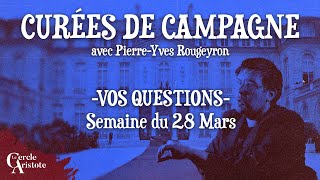 CURÉES DE CAMPAGNE
avec Pierre-Yves Rougeyron

-VOS QUESTIONS-
Semaine du 28 Mars

Le Cercle Aristote